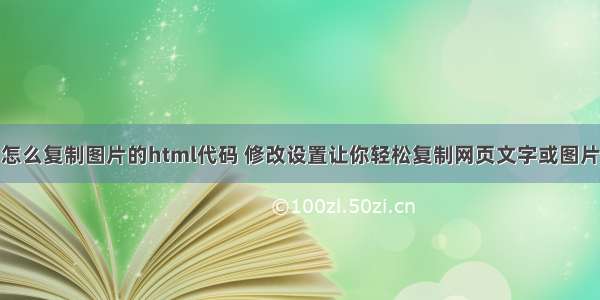 怎么复制图片的html代码 修改设置让你轻松复制网页文字或图片

©100zl.50zi.cn